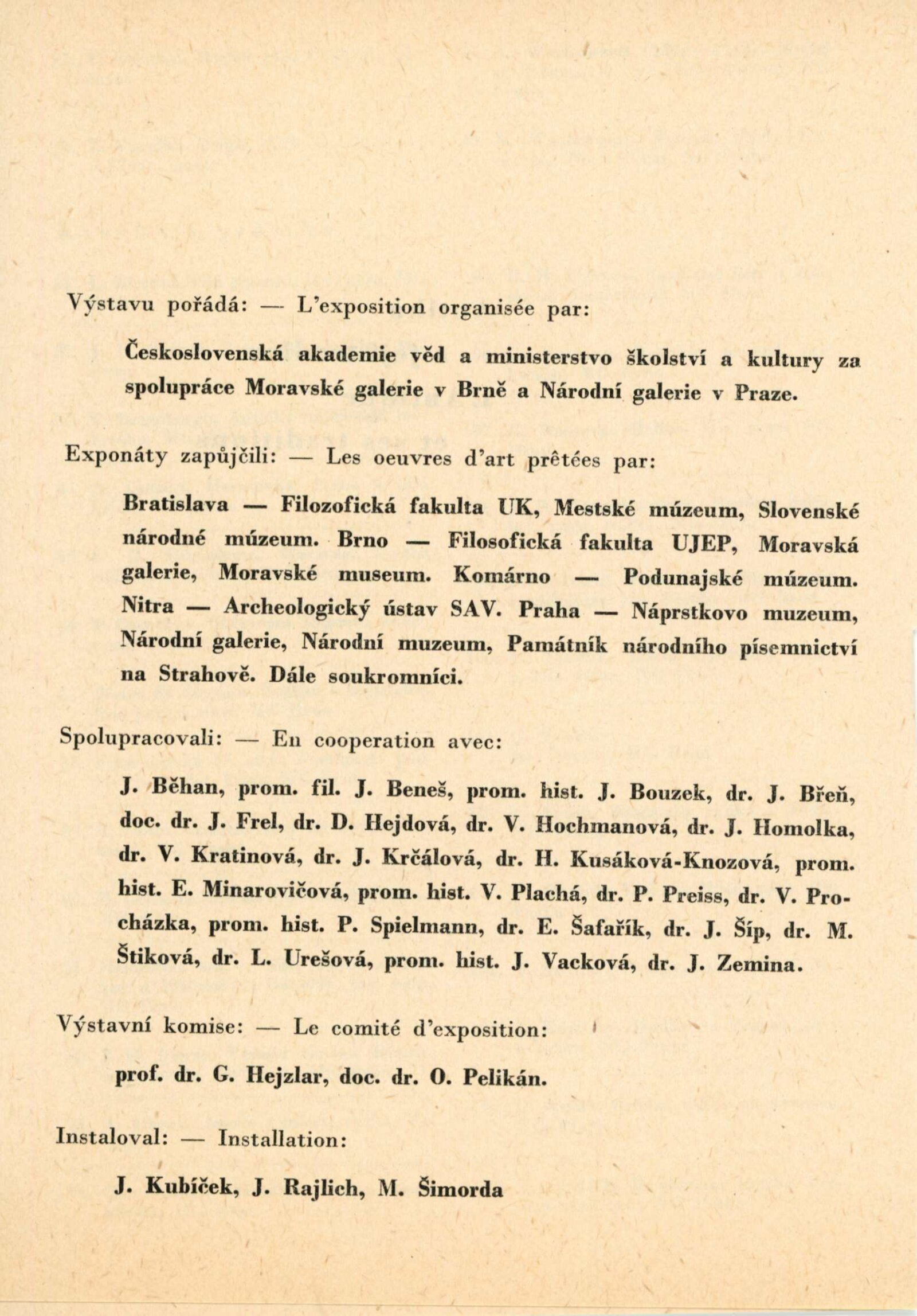 Výstavu pořádá: — L'exposition organisée par:

Československá akademie věd a ministerstvo školství a kultury za spolupráce Moravské galerie v Brně a Národní galerie v Praze.

Exponáty zapůjčili: — Les oeuvres d'art prêtées par:

Bratislava — Filozofická fakulta UK, Mestské múzeum, Slovenské národné múzeum. Brno — Filosofická fakulta UJEP, Moravská galerie, Moravské museum. Komárno — Podunajské múzeum. Nitra — Archeologický ústav SAV. Praha — Náprstkovo muzeum, Národní galerie, Národní muzeum, Památník národního písemnictví na Strahově. Dále soukromníci.

Spolupracovali: — En cooperation avec:

J. Běhan, prom. fil. J. Beneš, prom. hist. J. Bouzek, dr. J. Břeň, doc. dr. J. Frel, dr. D. Hejdová, dr. V. Hochmanová, dr. J. Homolka, dr. V. Kratinová, dr. J. Krčálová, dr. H. Kusáková-Knozová, prom. hist. E. Minarovičová, prom. hist. V. Plachá, dr. P. Preiss, dr. V. Procházka, prom. hist. P. Spielmann, dr. E. Šafařík, dr. J. Šíp, dr. M. Štiková, dr. L. Urešová, prom. hist. J. Vacková, dr. J. Zemina.

Výstavní komise: — Le comité d'exposition:

prof. dr. G. Hejzlar, doc. dr. O. Pelikán.

Instaloval: — Installation:

J. Kubíček, J. Rajlich, M. Šimorda